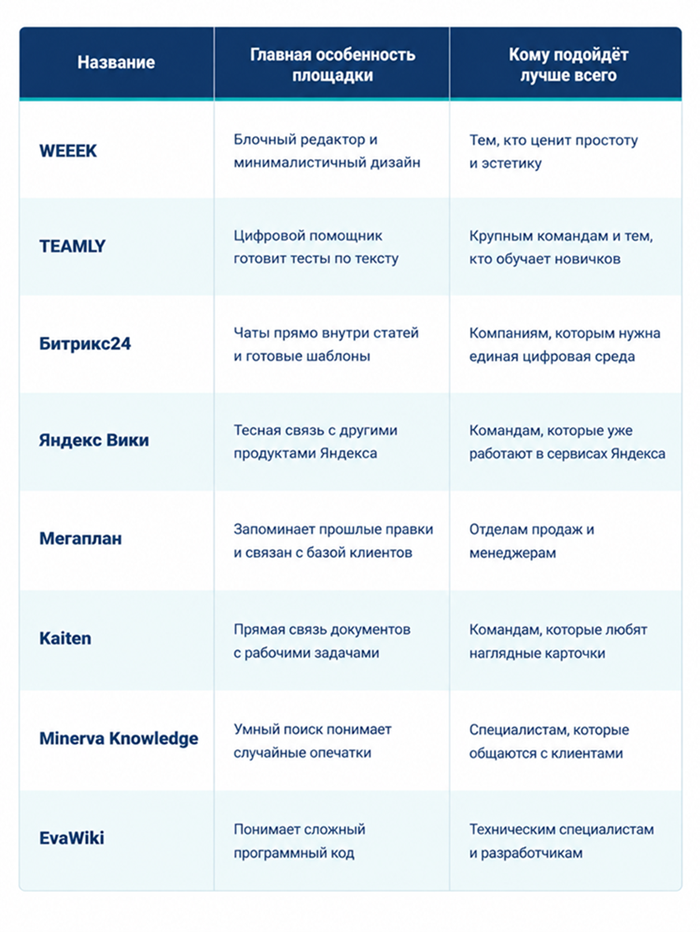 | Название | Главная особенность площадки | Кому подойдёт лучше всего |
|---|---|---|
| WEEEK | Блочный редактор и минималистичный дизайн | Тем, кто ценит простоту и эстетику |
| TEAMLY | Цифровой помощник готовит тесты по тексту | Крупным командам и тем, кто обучает новичков |
| Битрикс24 | Чаты прямо внутри статей и готовые шаблоны | Компаниям, которым нужна единая цифровая среда |
| Яндекс Вики | Тесная связь с другими продуктами Яндекса | Командам, которые уже работают в сервисах Яндекса |
| Мегаплан | Запоминает прошлые правки и связан с базой клиентов | Отделам продаж и менеджерам |
| Kaiten | Прямая связь документов с рабочими задачами | Командам, которые любят наглядные карточки |
| Minerva Knowledge | Умный поиск понимает случайные опечатки | Специалистам, которые общаются с клиентами |
| EvaWiki | Понимает сложный программный код | Техническим специалистам и разработчикам |